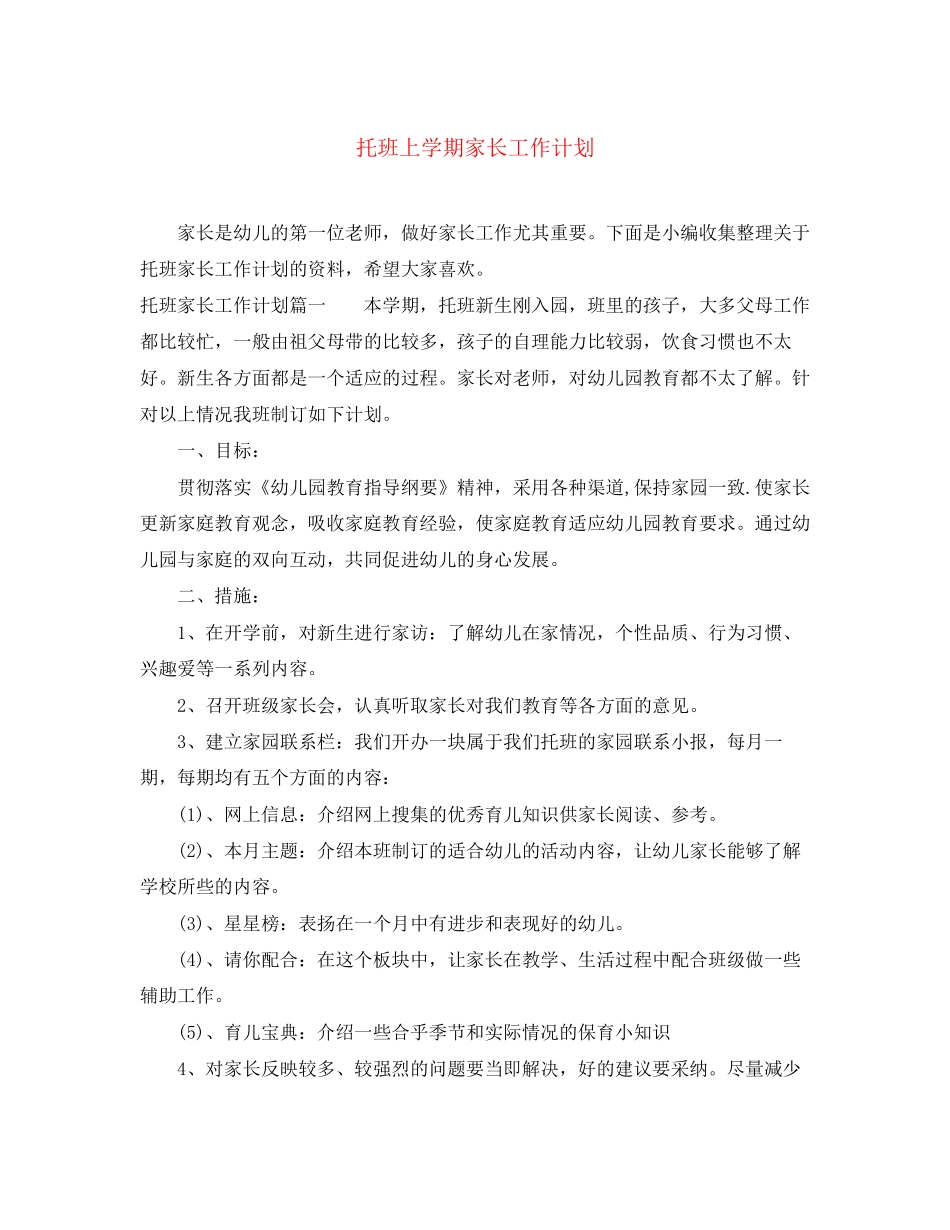 托班上学期家长工作计划

家长是幼儿的第一位老师，做好家长工作尤其重要。下面是小编收集整理关于托班家长工作计划的资料，希望大家喜欢。

托班家长工作计划篇一　　本学期，托班新生刚入园，班里的孩子，大多父母工作都比较忙，一般由祖父母带的比较多，孩子的自理能力比较弱，饮食习惯也不太好。新生各方面都是一个适应的过程。家长对老师，对幼儿园教育都不太了解。针对以上情况我班制订如下计划。

一、目标：

贯彻落实《幼儿园教育指导纲要》精神，采用各种渠道,保持家园一致.使家长更新家庭教育观念，吸收家庭教育经验，使家庭教育适应幼儿园教育要求。通过幼儿园与家庭的双向互动，共同促进幼儿的身心发展。

二、措施：

1、在开学前，对新生进行家访：了解幼儿在家情况，个性品质、行为习惯、兴趣爱等一系列内容。

2、召开班级家长会，认真听取家长对我们教育等各方面的意见。

3、建立家园联系栏：我们开办一块属于我们托班的家园联系小报，每月一期，每期均有五个方面的内容：

(1)、网上信息：介绍网上搜集的优秀育儿知识供家长阅读、参考。

(2)、本月主题：介绍本班制订的适合幼儿的活动内容，让幼儿家长能够了解学校所些的内容。

(3)、星星榜：表扬在一个月中有进步和表现好的幼儿。

(4)、请你配合：在这个板块中，让家长在教学、生活过程中配合班级做一些辅助工作。

(5)、育儿宝典：介绍一些合乎季节和实际情况的保育小知识

4、对家长反映较多、较强烈的问题要当即解决，好的建议要采纳。尽量减少